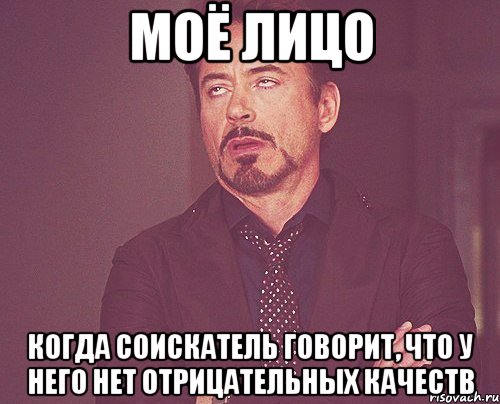 МОЁ ЛИЦО

КОГДА СОИСКАТЕЛЬ ГОВОРИТ, ЧТО У НЕГО НЕТ ОТРИЦАТЕЛЬНЫХ КАЧЕСТВ

risovach.ru